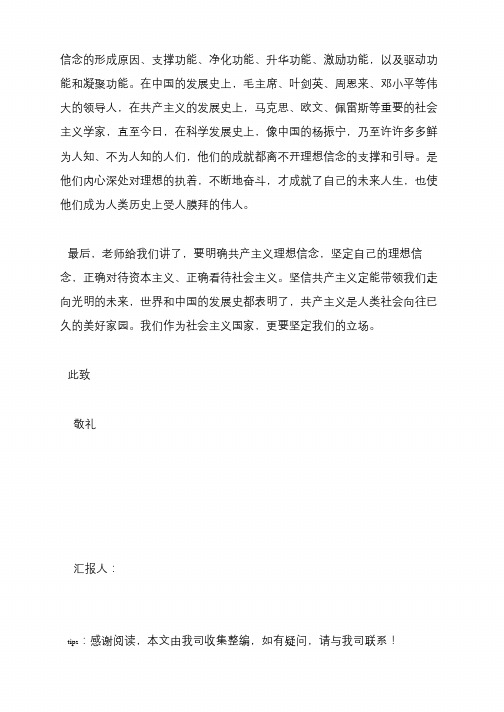 信念的形成原因、支撑功能、净化功能、升华功能、激励功能，以及驱动功能和凝聚功能。在中国的发展史上，毛主席、叶剑英、周恩来、邓小平等伟大的领导人，在共产主义的发展史上，马克思、欧文、佩雷斯等重要的社会主义学家，直至今日，在科学发展史上，像中国的杨振宁，乃至许许多多鲜为人知、不为人知的人们，他们的成就都离不开理想信念的支撑和引导。是他们内心深处对理想的执着，不断地奋斗，才成就了自己的未来人生，也使他们成为人类历史上受人膜拜的伟人。

最后，老师给我们讲了，要明确共产主义理想信念，坚定自己的理想信念，正确对待资本主义、正确看待社会主义。坚信共产主义定能带领我们走向光明的未来，世界和中国的发展史都表明了，共产主义是人类社会向往已久的美好家园。我们作为社会主义国家，更要坚定我们的立场。

此致

敬礼

汇报人：

tips：感谢阅读，本文由我司收集整编，如有疑问，请与我司联系！